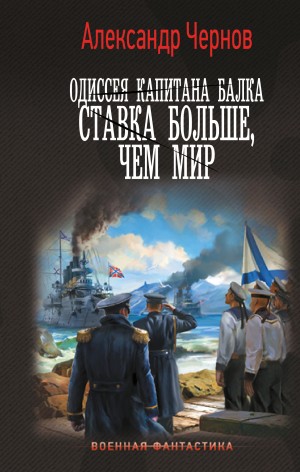 Александр Чернов

ОДИССЕЯ КАПИТАНА БАЛКА
СТАВКА БОЛЬШЕ, ЧЕМ МИР

ВОЕННАЯ ФАНТАСТИКА